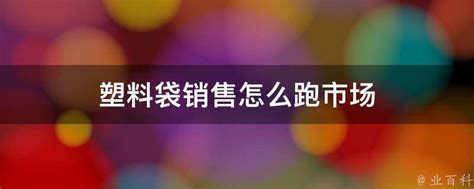 塑料袋销售怎么跑市场

@ 业百科